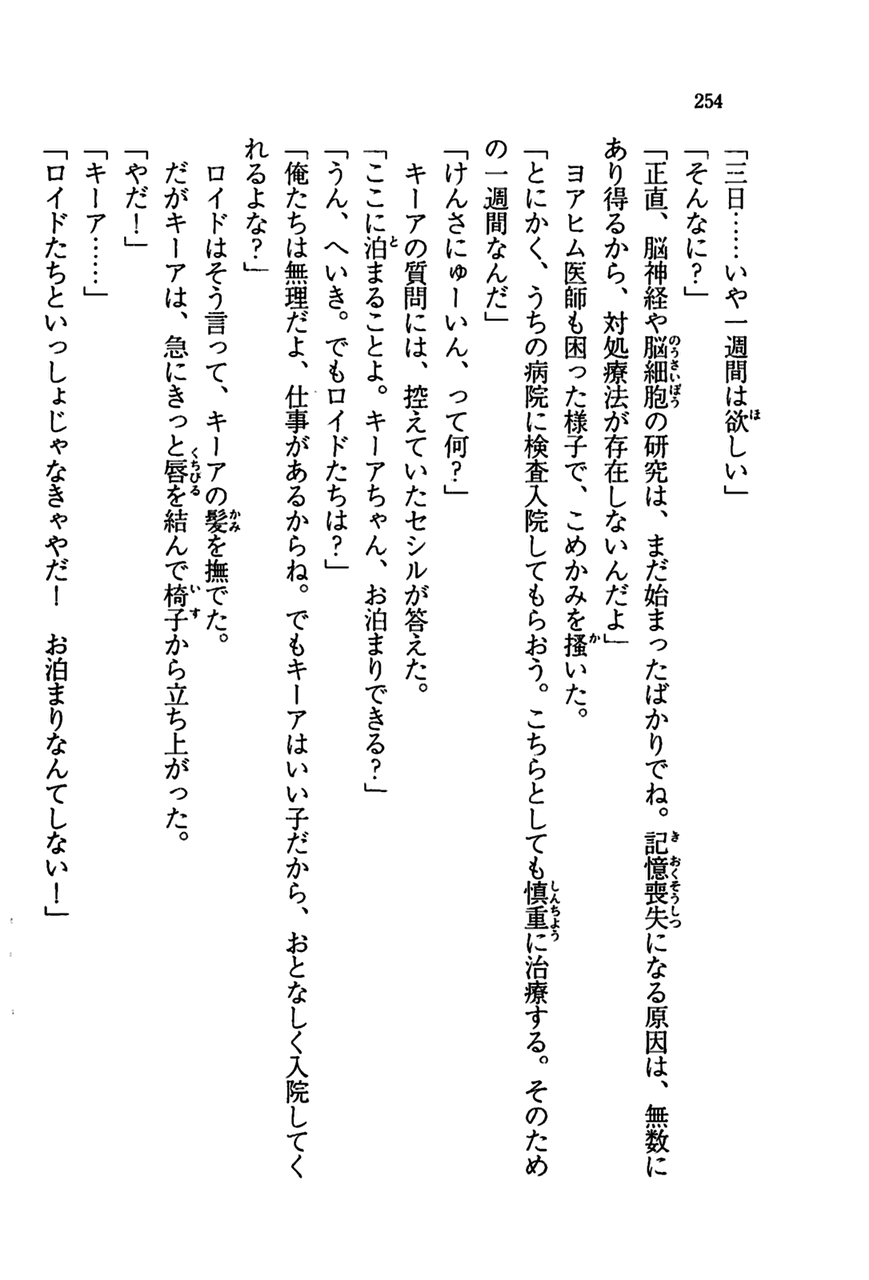 254

「三日……いや一週間は欲しい」

「そんなに？」

「正直、脳神経や脳細胞の研究は、まだ始まったばかりでね。記憶喪失になる原因は、無数にあり得るから、対処療法が存在しないんだよ」

ヨアヒム医師も困った様子で、こめかみを掻いた。

「とにかく、うちの病院に検査入院してもらおう。こちらとしても慎重に治療する。そのための一週間なんだ」

「けんさにゅーいん、って何？」

キーアの質問には、控えていたセシルが答えた。

「ここに泊まることよ。キーアちゃん、お泊まりできる？」

「うん、へいき。でもロイドたちは？」

「俺たちは無理だよ、仕事があるからね。でもキーアはいい子だから、おとなしく入院してくれるよな？」

ロイドはそう言って、キーアの髪を撫でた。

だがキーアは、急にきっと唇を結んで椅子から立ち上がった。

「やだ！」

「キーア……」

「ロイドたちといっしょじゃなきゃやだ！　お泊まりなんてしない！」